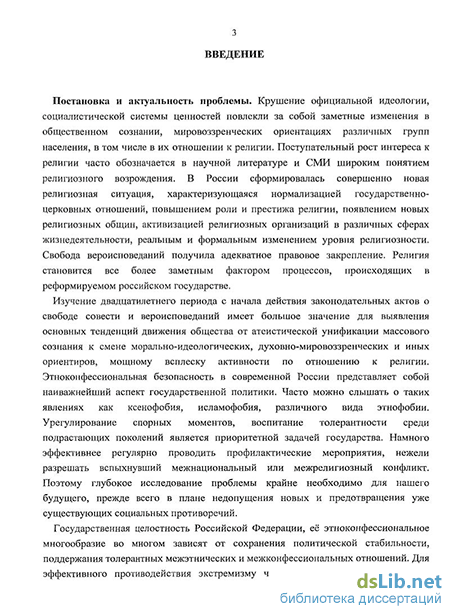 3

ВВЕДЕНИЕ

Постановка и актуальность проблемы. Крушение официальной идеологии, социалистической системы ценностей повлекли за собой заметные изменения в общественном сознании, мировоззренческих ориентациях различных групп населения, в том числе в их отношении к религии. Поступательный рост интереса к религии часто обозначается в научной литературе и СМИ широким понятием религиозного возрождения. В России сформировалась совершенно новая религиозная ситуация, характеризующаяся нормализацией государственно-церковных отношений, повышением роли и престижа религии, появлением новых религиозных общин, активизацией религиозных организаций в различных сферах жизнедеятельности, реальным и формальным изменением уровня религиозности. Свобода вероисповеданий получила адекватное правовое закрепление. Религия становится все более заметным фактором процессов, происходящих в реформируемом российском государстве.

Изучение двадцатилетнего периода с начала действия законодательных актов о свободе совести и вероисповеданий имеет большое значение для выявления основных тенденций движения общества от атеистической унификации массового сознания к смене морально-идеологических, духовно-мировоззренческих и иных ориентиров, мощному всплеску активности по отношению к религии. Этноконфессиональная безопасность в современной России представляет собой наиважнейший аспект государственной политики. Часто можно слышать о таких явлениях как ксенофобия, исламофобия, различного вида этнофобии. Урегулирование спорных моментов, воспитание толерантности среди подрастающих поколений является приоритетной задачей государства. Намного эффективнее регулярно проводить профилактические мероприятия, нежели разрешать вспыхнувший межнациональный или межрелигиозный конфликт. Поэтому глубокое исследование проблемы крайне необходимо для нашего будущего, прежде всего в плане недопущения новых и предотвращения уже существующих социальных противоречий.

Государственная целостность Российской Федерации, её этноконфессиональное многообразие во многом зависят от сохранения политической стабильности, поддержания толерантных межэтнических и межконфессиональных отношений. Для эффективного противодействия экстремизму ч

dsLib.net
библиотека диссертаций